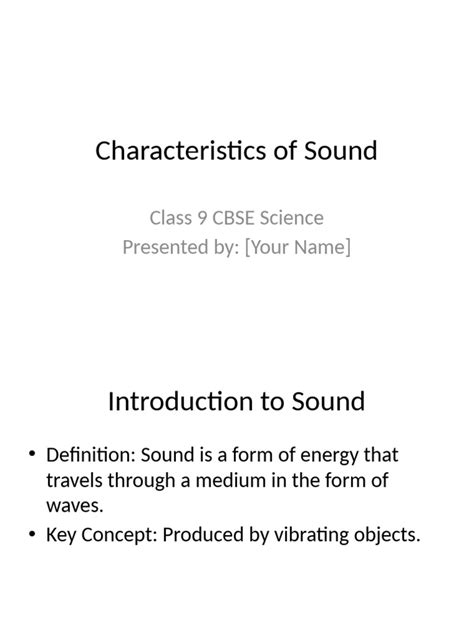 Characteristics of Sound

Class 9 CBSE Science
Presented by: [Your Name]

Introduction to Sound

• Definition: Sound is a form of energy that travels through a medium in the form of waves.
• Key Concept: Produced by vibrating objects.